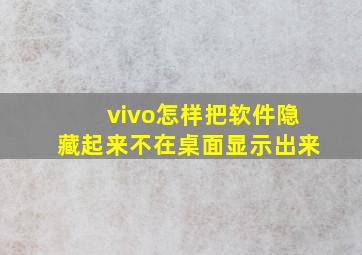 vivo怎样把软件隐藏起来不在桌面显示出来